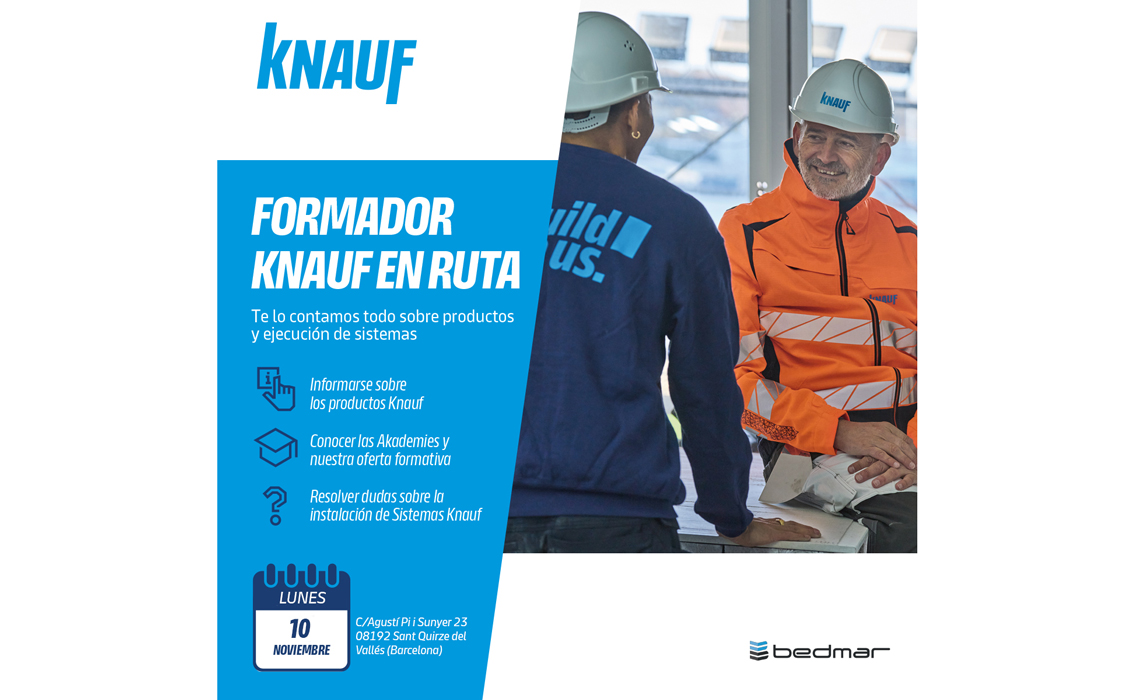 KNAUF

FORMADOR KNAUF EN RUTA

Te lo contamos todo sobre productos y ejecución de sistemas

Informarse sobre los productos Knauf

Conocer las Akademies y nuestra oferta formativa

Resolver dudas sobre la instalación de Sistemas Knauf

LUNES
10
NOVIEMBRE

C/Agustí Pi i Sunyer 23
08192 Sant Quirze del Vallés (Barcelona)

bedmar